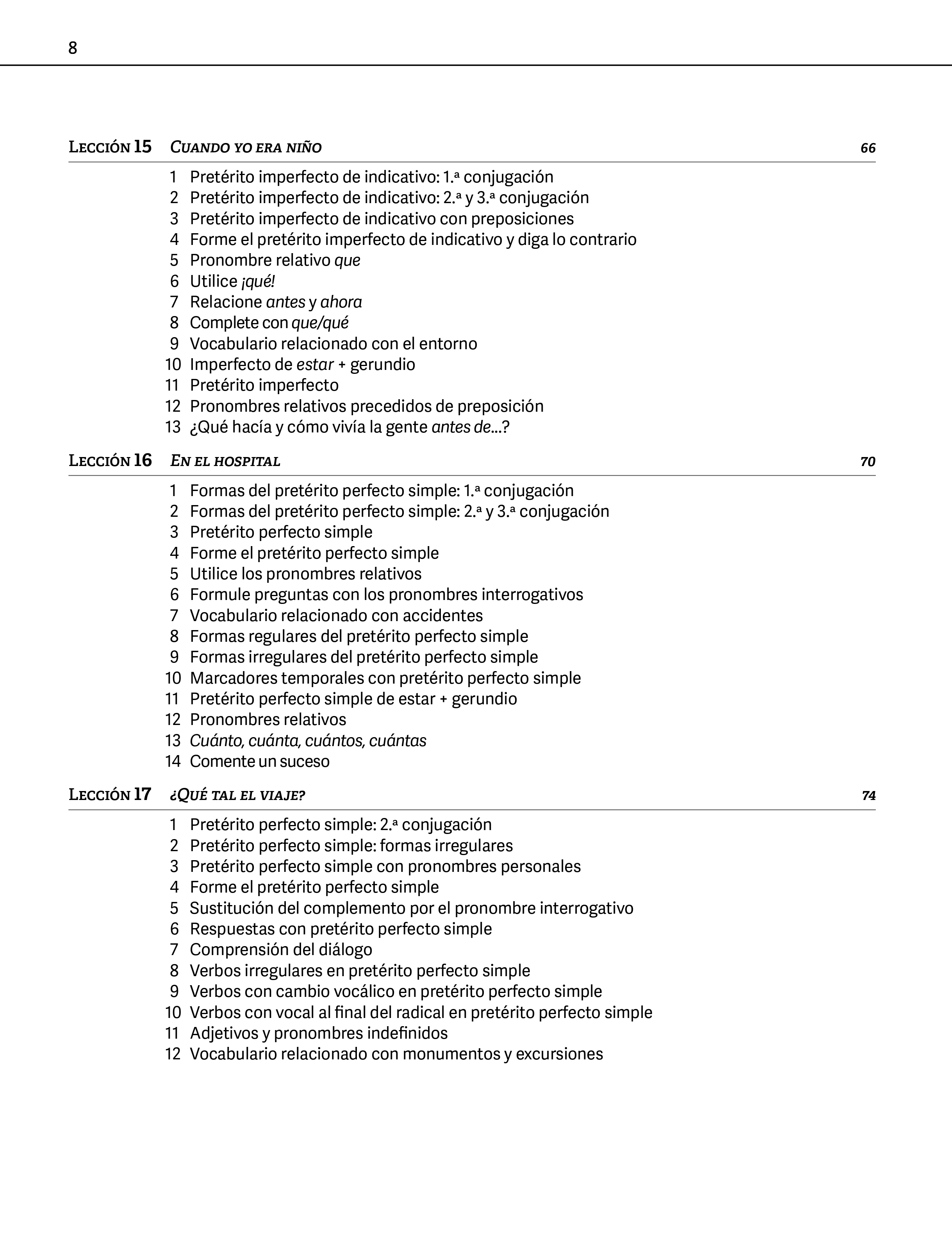 8

Lección 15 Cuando yo era niño 66

1 Pretérito imperfecto de indicativo: 1.ª conjugación
2 Pretérito imperfecto de indicativo: 2.ª y 3.ª conjugación
3 Pretérito imperfecto de indicativo con preposiciones
4 Forme el pretérito imperfecto de indicativo y diga lo contrario
5 Pronombre relativo que
6 Utilice ¡qué!
7 Relacione antes y ahora
8 Complete con que/qué
9 Vocabulario relacionado con el entorno
10 Imperfecto de estar + gerundio
11 Pretérito imperfecto
12 Pronombres relativos precedidos de preposición
13 ¿Qué hacía y cómo vivía la gente antes de...?

Lección 16 En el hospital 70

1 Formas del pretérito perfecto simple: 1.ª conjugación
2 Formas del pretérito perfecto simple: 2.ª y 3.ª conjugación
3 Pretérito perfecto simple
4 Forme el pretérito perfecto simple
5 Utilice los pronombres relativos
6 Formule preguntas con los pronombres interrogativos
7 Vocabulario relacionado con accidentes
8 Formas regulares del pretérito perfecto simple
9 Formas irregulares del pretérito perfecto simple
10 Marcadores temporales con pretérito perfecto simple
11 Pretérito perfecto simple de estar + gerundio
12 Pronombres relativos
13 Cuánto, cuánta, cuántos, cuántas
14 Comente un suceso

Lección 17 ¿Qué tal el viaje? 74

1 Pretérito perfecto simple: 2.ª conjugación
2 Pretérito perfecto simple: formas irregulares
3 Pretérito perfecto simple con pronombres personales
4 Forme el pretérito perfecto simple
5 Sustitución del complemento por el pronombre interrogativo
6 Respuestas con pretérito perfecto simple
7 Comprensión del diálogo
8 Verbos irregulares en pretérito perfecto simple
9 Verbos con cambio vocálico en pretérito perfecto simple
10 Verbos con vocal al final del radical en pretérito perfecto simple
11 Adjetivos y pronombres indefinidos
12 Vocabulario relacionado con monumentos y excursiones